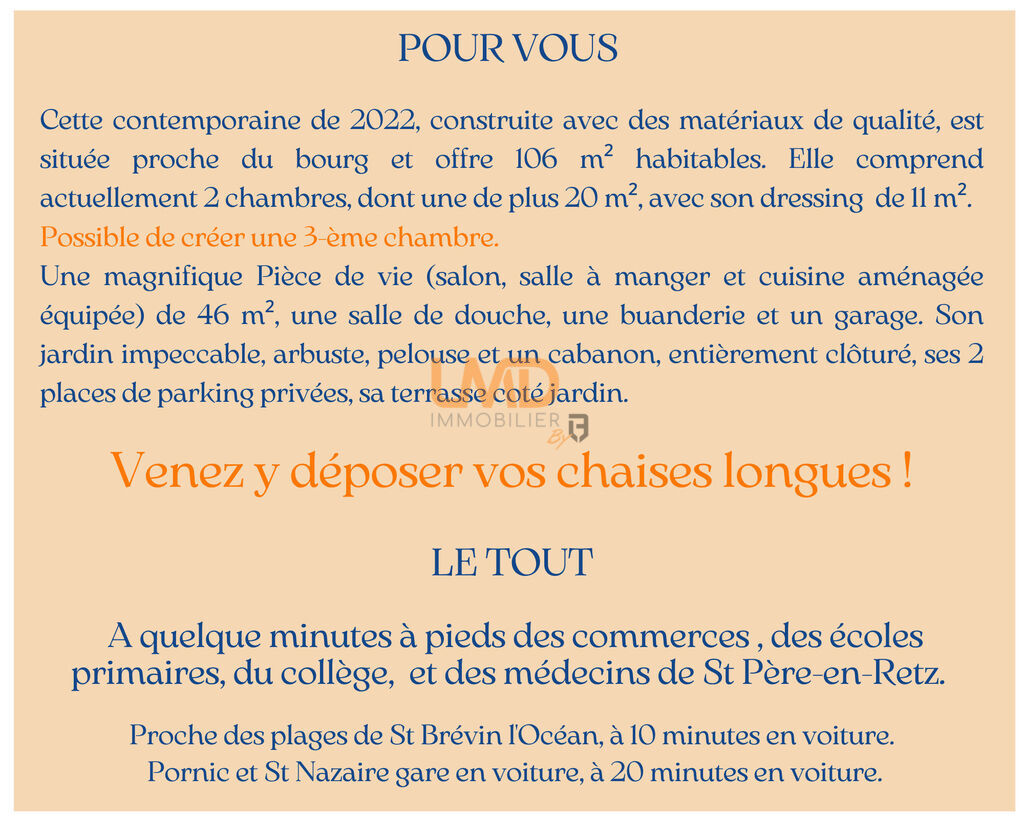 POUR VOUS

Cette contemporaine de 2022, construite avec des matériaux de qualité, est située proche du bourg et offre 106 m² habitables. Elle comprend actuellement 2 chambres, dont une de plus 20 m², avec son dressing de 11 m².

Possible de créer une 3-ème chambre.

Une magnifique Pièce de vie (salon, salle à manger et cuisine aménagée équipée) de 46 m², une salle de douche, une buanderie et un garage. Son jardin impeccable, arbuste, pelouse et un cabanon, entièrement clôturé, ses 2 places de parking privées, sa terrasse coté jardin.

Venez y déposer vos chaises longues !

LE TOUT

A quelque minutes à pieds des commerces , des écoles primaires, du collège, et des médecins de St Père-en-Retz.

Proche des plages de St Brévin l'Océan, à 10 minutes en voiture.
Pornic et St Nazaire gare en voiture, à 20 minutes en voiture.

LMD IMMOBILIER By